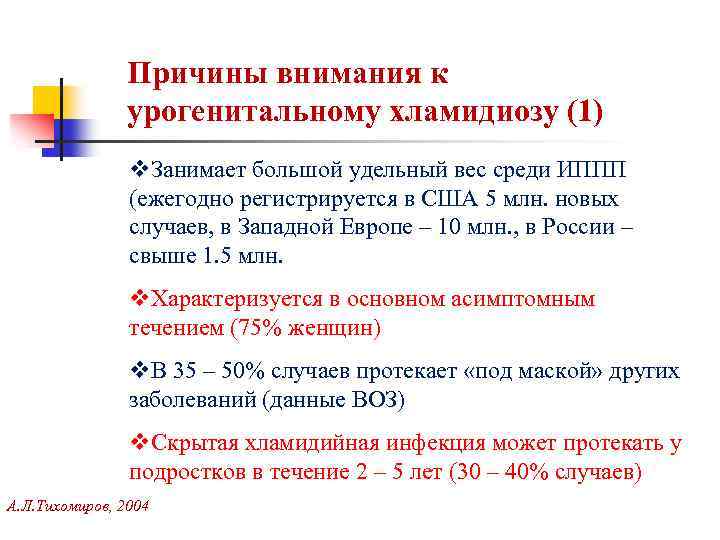 Причины внимания к урогенитальному хламидиозу (1)

❖Занимает большой удельный вес среди ИППП (ежегодно регистрируется в США 5 млн. новых случаев, в Западной Европе – 10 млн., в России – свыше 1.5 млн.

❖Характеризуется в основном асимптомным течением (75% женщин)

❖В 35 – 50% случаев протекает «под маской» других заболеваний (данные ВОЗ)

❖Скрытая хламидийная инфекция может протекать у подростков в течение 2 – 5 лет (30 – 40% случаев)

А.Л.Тихомиров, 2004